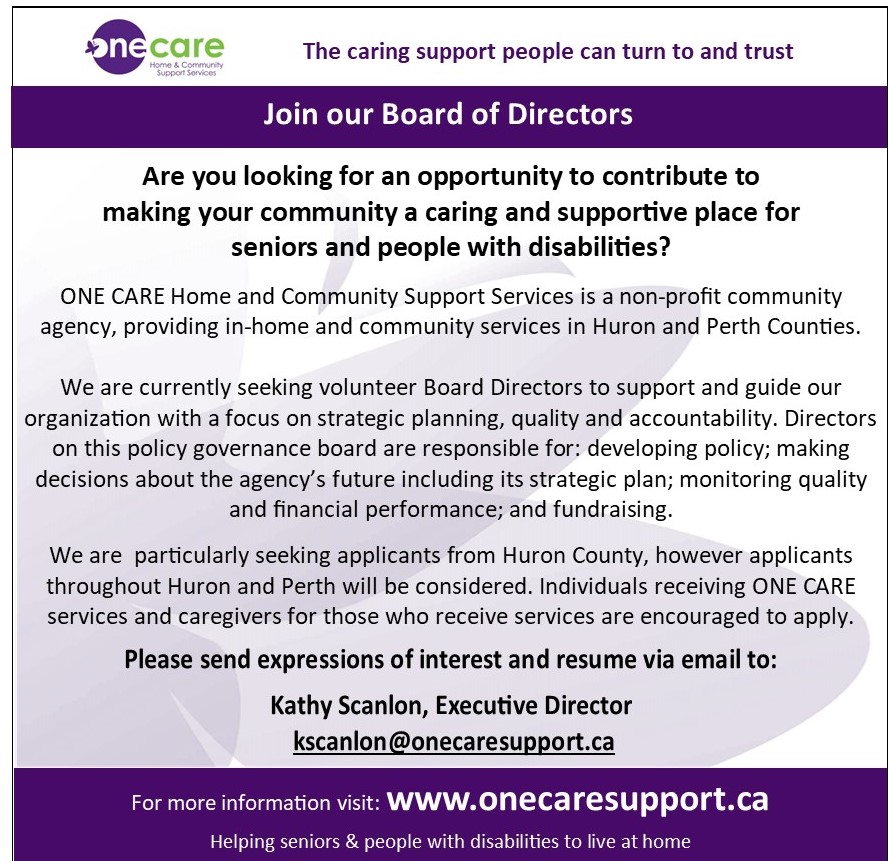 onecare
Home & Community Support Services

The caring support people can turn to and trust

Join our Board of Directors

Are you looking for an opportunity to contribute to making your community a caring and supportive place for seniors and people with disabilities?

ONE CARE Home and Community Support Services is a non-profit community agency, providing in-home and community services in Huron and Perth Counties.

We are currently seeking volunteer Board Directors to support and guide our organization with a focus on strategic planning, quality and accountability. Directors on this policy governance board are responsible for: developing policy; making decisions about the agency's future including its strategic plan; monitoring quality and financial performance; and fundraising.

We are particularly seeking applicants from Huron County, however applicants throughout Huron and Perth will be considered. Individuals receiving ONE CARE services and caregivers for those who receive services are encouraged to apply.

Please send expressions of interest and resume via email to:

Kathy Scanlon, Executive Director
kscanlon@onecaresupport.ca

For more information visit: www.onecaresupport.ca

Helping seniors & people with disabilities to live at home